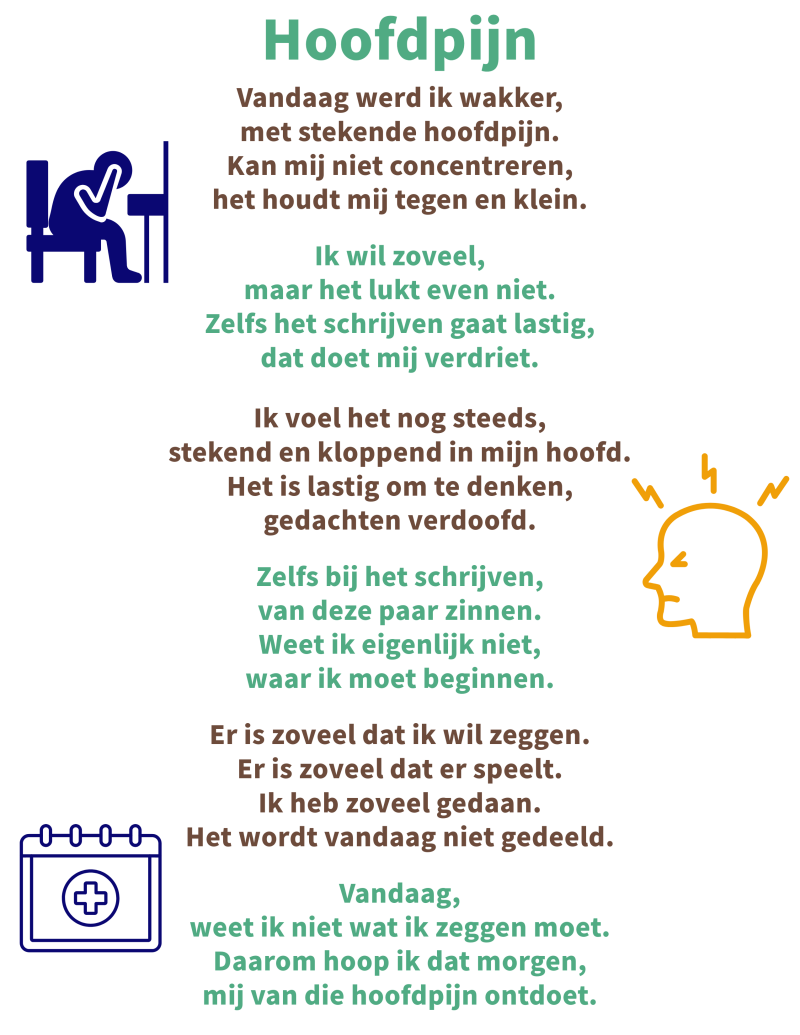 Hoofdpijn

Vandaag werd ik wakker,
met stekende hoofdpijn.
Kan mij niet concentreren,
het houdt mij tegen en klein.

Ik wil zoveel,
maar het lukt even niet.
Zelfs het schrijven gaat lastig,
dat doet mij verdriet.

Ik voel het nog steeds,
stekend en kloppend in mijn hoofd.
Het is lastig om te denken,
gedachten verdoofd.

Zelfs bij het schrijven,
van deze paar zinnen.
Weet ik eigenlijk niet,
waar ik moet beginnen.

Er is zoveel dat ik wil zeggen.
Er is zoveel dat er speelt.
Ik heb zoveel gedaan.
Het wordt vandaag niet gedeeld.

Vandaag,
weet ik niet wat ik zeggen moet.
Daarom hoop ik dat morgen,
mij van die hoofdpijn ontdoet.